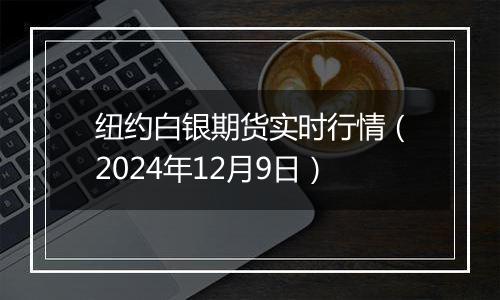 纽约白银期货实时行情（2024年12月9日）